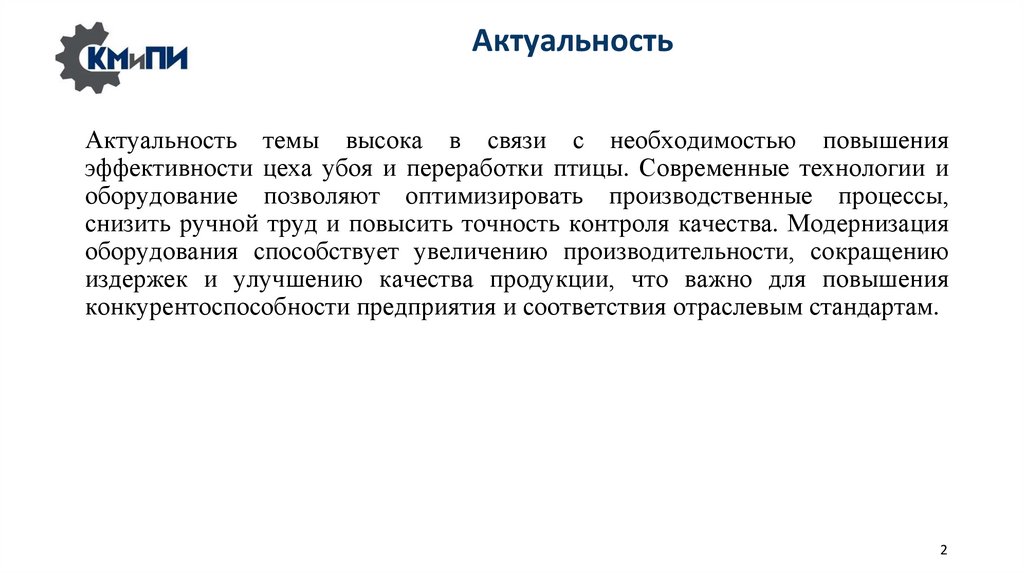 КМиПИ

Актуальность

Актуальность темы высока в связи с необходимостью повышения эффективности цеха убоя и переработки птицы. Современные технологии и оборудование позволяют оптимизировать производственные процессы, снизить ручной труд и повысить точность контроля качества. Модернизация оборудования способствует увеличению производительности, сокращению издержек и улучшению качества продукции, что важно для повышения конкурентоспособности предприятия и соответствия отраслевым стандартам.

2